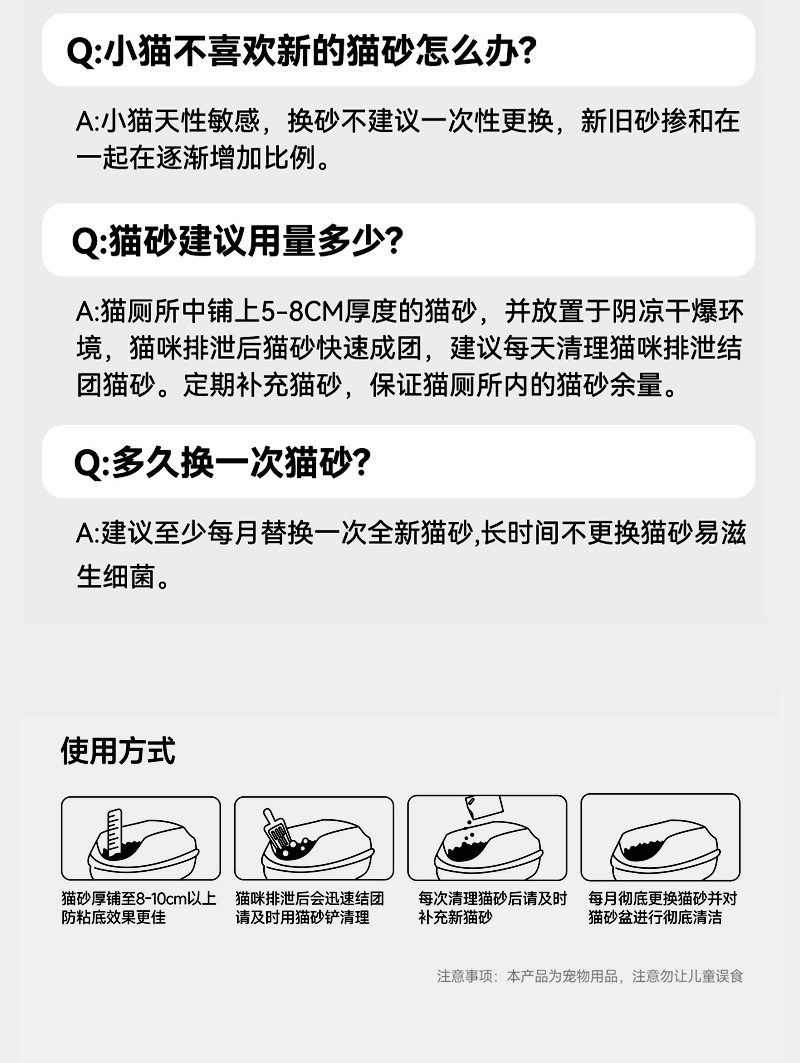 Q:小猫不喜欢新的猫砂怎么办?

A:小猫天性敏感，换砂不建议一次性更换，新旧砂掺和在一起在逐渐增加比例。

Q:猫砂建议用量多少?

A:猫厕所中铺上5-8CM厚度的猫砂，并放置于阴凉干爆环境，猫咪排泄后猫砂快速成团，建议每天清理猫咪排泄结团猫砂。定期补充猫砂，保证猫厕所内的猫砂余量。

Q:多久换一次猫砂?

A:建议至少每月替换一次全新猫砂,长时间不更换猫砂易滋生细菌。

使用方式

猫砂厚铺至8-10cm以上防粘底效果更佳

猫咪排泄后会迅速结团请及时用猫砂铲清理

每次清理猫砂后请及时补充新猫砂

每月彻底更换猫砂并对猫砂盆进行彻底清洁

注意事项：本产品为宠物用品，注意勿让儿童误食